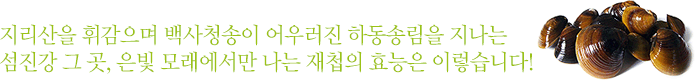 지리산을 휘감으며 백사청송이 어우러진 하동송림을 지나는
섬진강 그 곳, 은빛 모래에서만 나는 재첩의 효능은 이렇습니다!